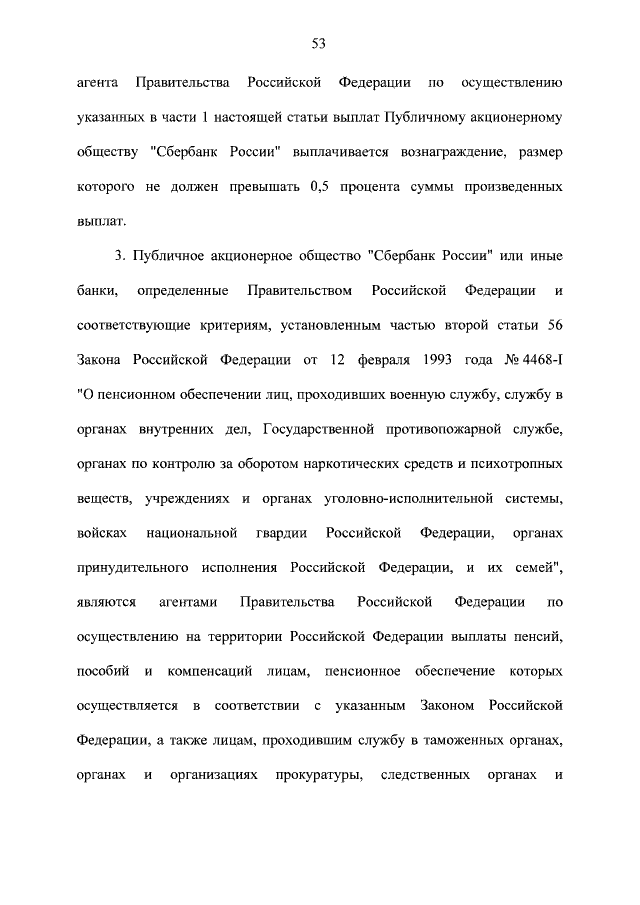 53

агента Правительства Российской Федерации по осуществлению указанных в части 1 настоящей статьи выплат Публичному акционерному обществу "Сбербанк России" выплачивается вознаграждение, размер которого не должен превышать 0,5 процента суммы произведенных выплат.

3. Публичное акционерное общество "Сбербанк России" или иные банки, определенные Правительством Российской Федерации и соответствующие критериям, установленным частью второй статьи 56 Закона Российской Федерации от 12 февраля 1993 года № 4468-I "О пенсионном обеспечении лиц, проходивших военную службу, службу в органах внутренних дел, Государственной противопожарной службе, органах по контролю за оборотом наркотических средств и психотропных веществ, учреждениях и органах уголовно-исполнительной системы, войсках национальной гвардии Российской Федерации, органах принудительного исполнения Российской Федерации, и их семей", являются агентами Правительства Российской Федерации по осуществлению на территории Российской Федерации выплаты пенсий, пособий и компенсаций лицам, пенсионное обеспечение которых осуществляется в соответствии с указанным Законом Российской Федерации, а также лицам, проходившим службу в таможенных органах, органах и организациях прокуратуры, следственных органах и